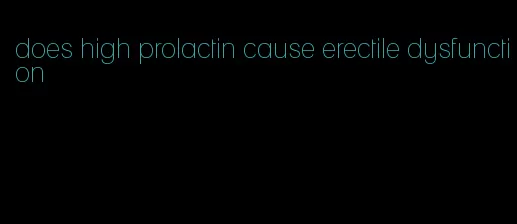 does high prolactin cause erectile dysfunction